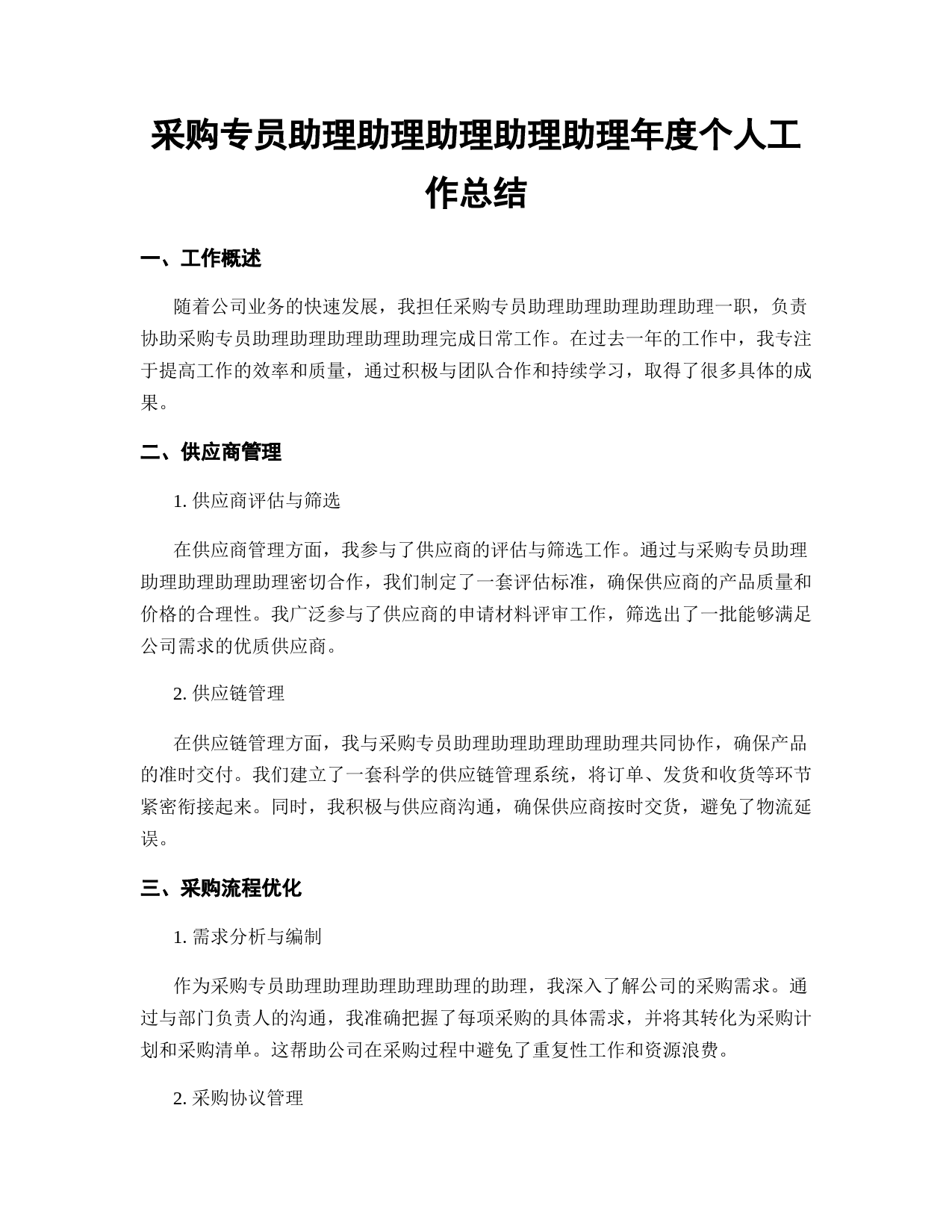 采购专员助理助理助理助理助理年度个人工作总结

一、工作概述

随着公司业务的快速发展，我担任采购专员助理助理助理助理助理一职，负责协助采购专员助理助理助理助理助理完成日常工作。在过去一年的工作中，我专注于提高工作的效率和质量，通过积极与团队合作和持续学习，取得了很多具体的成果。

二、供应商管理

1. 供应商评估与筛选

在供应商管理方面，我参与了供应商的评估与筛选工作。通过与采购专员助理助理助理助理助理密切合作，我们制定了一套评估标准，确保供应商的产品质量和价格的合理性。我广泛参与了供应商的申请材料评审工作，筛选出了一批能够满足公司需求的优质供应商。

2. 供应链管理

在供应链管理方面，我与采购专员助理助理助理助理助理共同协作，确保产品的准时交付。我们建立了一套科学的供应链管理系统，将订单、发货和收货等环节紧密衔接起来。同时，我积极与供应商沟通，确保供应商按时交货，避免了物流延误。

三、采购流程优化

1. 需求分析与编制

作为采购专员助理助理助理助理助理的助理，我深入了解公司的采购需求。通过与部门负责人的沟通，我准确把握了每项采购的具体需求，并将其转化为采购计划和采购清单。这帮助公司在采购过程中避免了重复性工作和资源浪费。

2. 采购协议管理